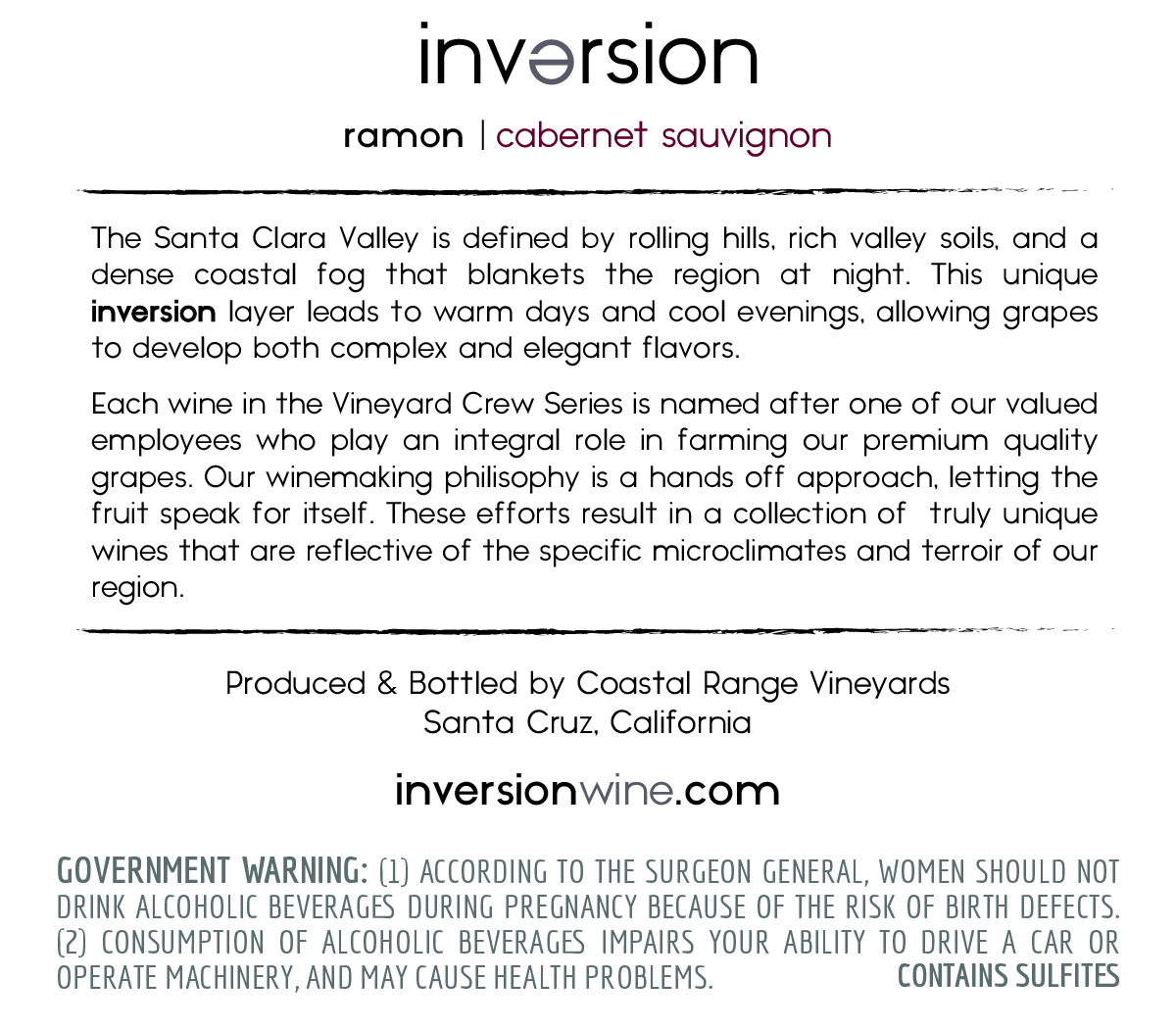 inversion

ramon | cabernet sauvignon

The Santa Clara Valley is defined by rolling hills, rich valley soils, and a dense coastal fog that blankets the region at night. This unique inversion layer leads to warm days and cool evenings, allowing grapes to develop both complex and elegant flavors.

Each wine in the Vineyard Crew Series is named after one of our valued employees who play an integral role in farming our premium quality grapes. Our winemaking philisophy is a hands off approach, letting the fruit speak for itself. These efforts result in a collection of truly unique wines that are reflective of the specific microclimates and terroir of our region.

Produced & Bottled by Coastal Range Vineyards
Santa Cruz, California

inversionwine.com

GOVERNMENT WARNING: (1) ACCORDING TO THE SURGEON GENERAL, WOMEN SHOULD NOT DRINK ALCOHOLIC BEVERAGES DURING PREGNANCY BECAUSE OF THE RISK OF BIRTH DEFECTS. (2) CONSUMPTION OF ALCOHOLIC BEVERAGES IMPAIRS YOUR ABILITY TO DRIVE A CAR OR OPERATE MACHINERY, AND MAY CAUSE HEALTH PROBLEMS.

CONTAINS SULFITES